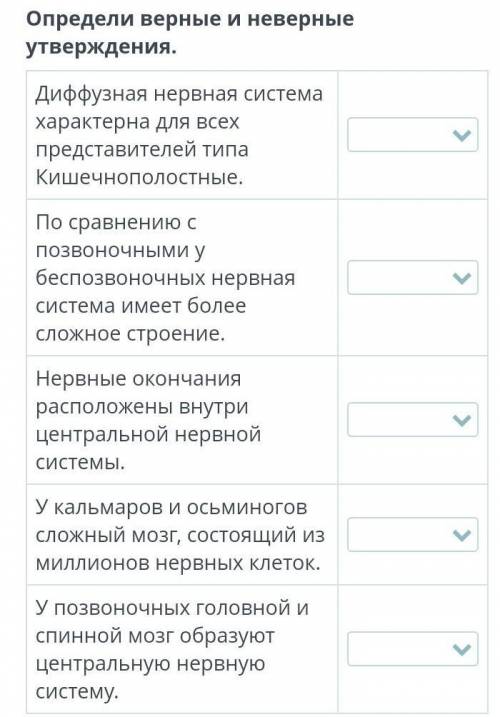 Определи верные и неверные утверждения.

| | |
|---|---|
| Диффузная нервная система характерна для всех представителей типа Кишечнополостные. | |
| По сравнению с позвоночными у беспозвоночных нервная система имеет более сложное строение. | |
| Нервные окончания расположены внутри центральной нервной системы. | |
| У кальмаров и осьминогов сложный мозг, состоящий из миллионов нервных клеток. | |
| У позвоночных головной и спинной мозг образуют центральную нервную систему. | |